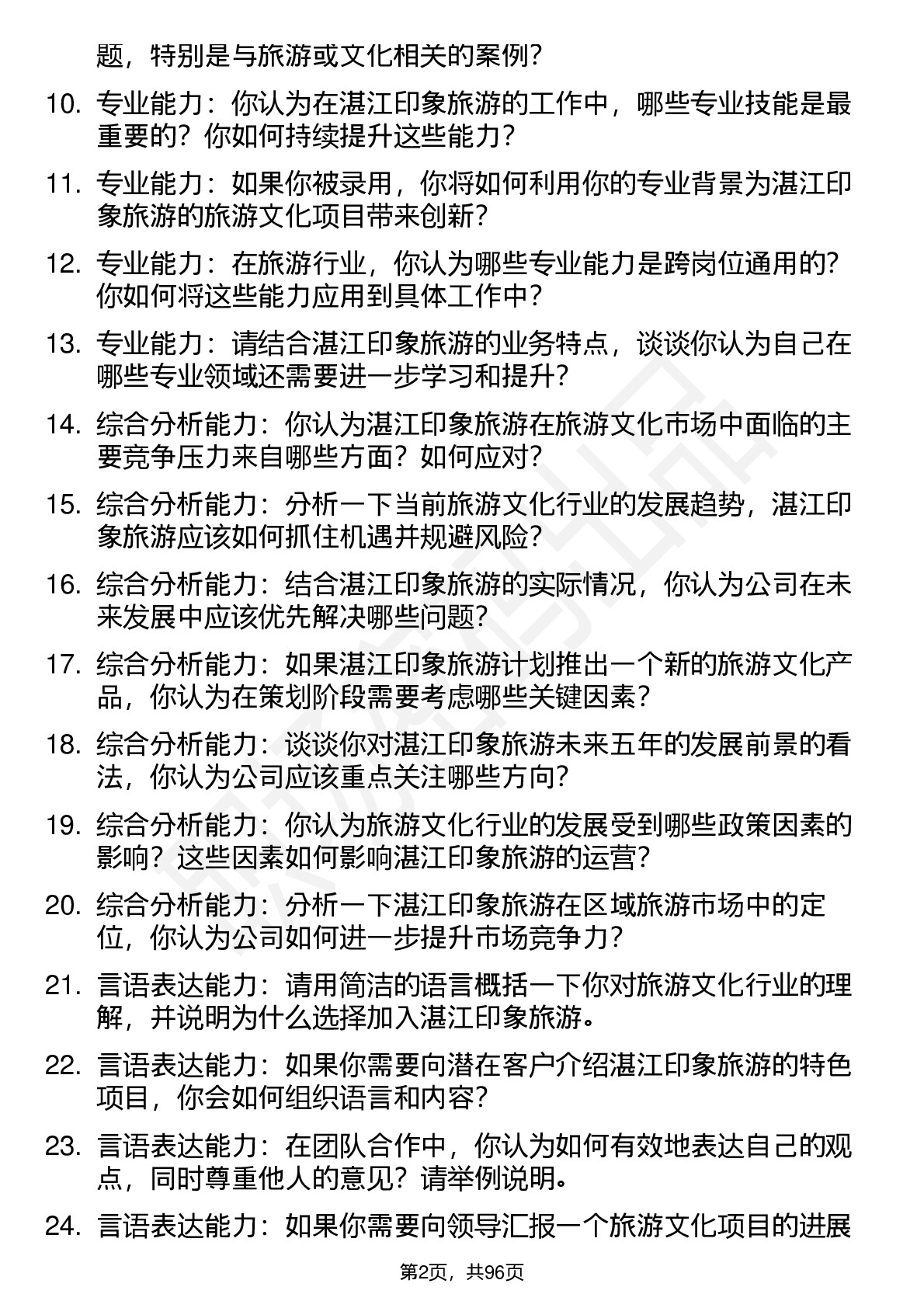 题，特别是与旅游或文化相关的案例？

10. 专业能力：你认为在湛江印象旅游的工作中，哪些专业技能是最重要的？你如何持续提升这些能力？

11. 专业能力：如果你被录用，你将如何利用你的专业背景为湛江印象旅游的旅游文化项目带来创新？

12. 专业能力：在旅游行业，你认为哪些专业能力是跨岗位通用的？你如何将这些能力应用到具体工作中？

13. 专业能力：请结合湛江印象旅游的业务特点，谈谈你认为自己在哪些专业领域还需要进一步学习和提升？

14. 综合分析能力：你认为湛江印象旅游在旅游文化市场中面临的主要竞争压力来自哪些方面？如何应对？

15. 综合分析能力：分析一下当前旅游文化行业的发展趋势，湛江印象旅游应该如何抓住机遇并规避风险？

16. 综合分析能力：结合湛江印象旅游的实际情况，你认为公司在未来发展中应该优先解决哪些问题？

17. 综合分析能力：如果湛江印象旅游计划推出一个新的旅游文化产品，你认为在策划阶段需要考虑哪些关键因素？

18. 综合分析能力：谈谈你对湛江印象旅游未来五年的发展前景的看法，你认为公司应该重点关注哪些方向？

19. 综合分析能力：你认为旅游文化行业的发展受到哪些政策因素的影响？这些因素如何影响湛江印象旅游的运营？

20. 综合分析能力：分析一下湛江印象旅游在区域旅游市场中的定位，你认为公司如何进一步提升市场竞争力？

21. 言语表达能力：请用简洁的语言概括一下你对旅游文化行业的理解，并说明为什么选择加入湛江印象旅游。

22. 言语表达能力：如果你需要向潜在客户介绍湛江印象旅游的特色项目，你会如何组织语言和内容？

23. 言语表达能力：在团队合作中，你认为如何有效地表达自己的观点，同时尊重他人的意见？请举例说明。

24. 言语表达能力：如果你需要向领导汇报一个旅游文化项目的进展

第2页，共96页